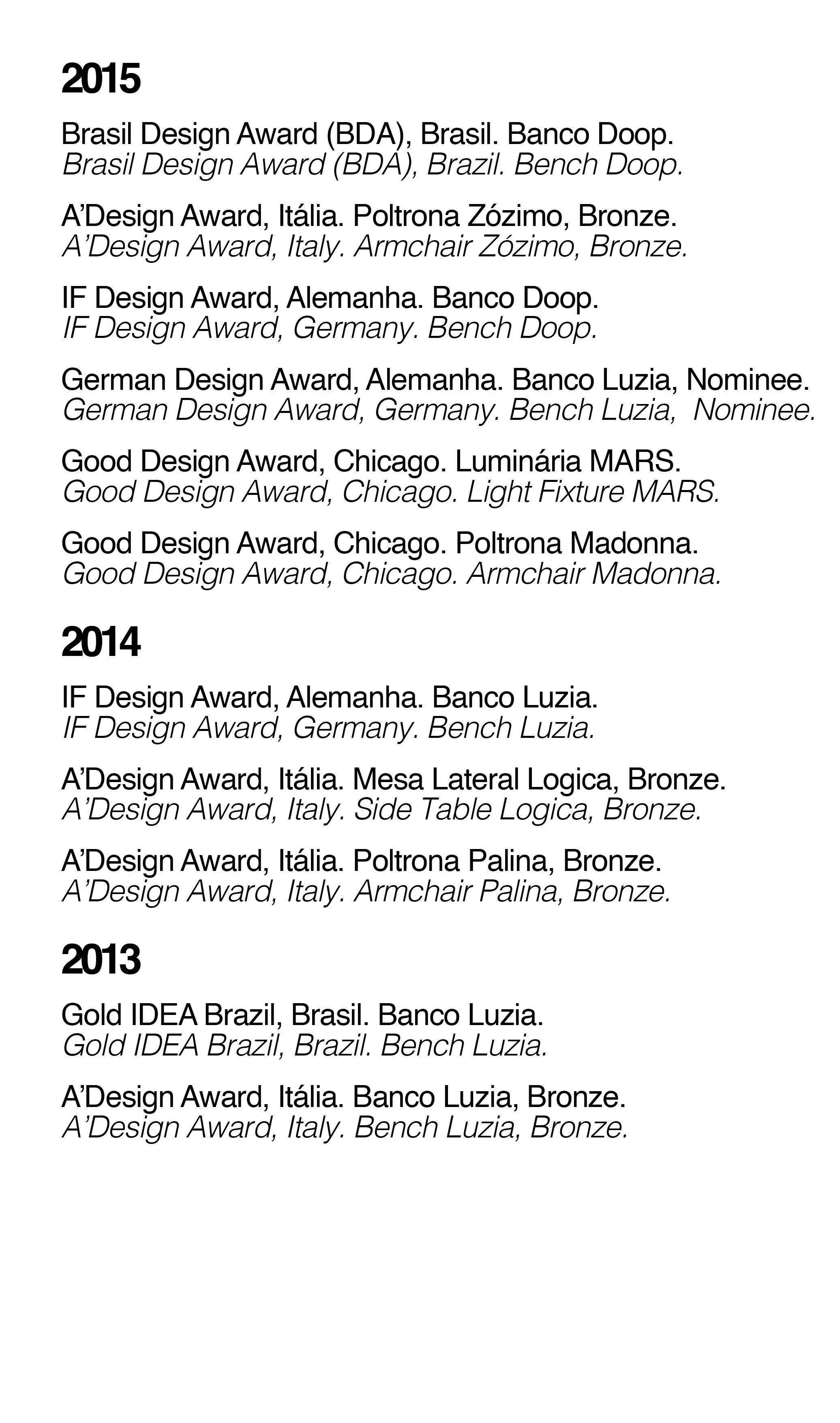 2015

Brasil Design Award (BDA), Brasil. Banco Doop.
Brasil Design Award (BDA), Brazil. Bench Doop.

A'Design Award, Itália. Poltrona Zózimo, Bronze.
A'Design Award, Italy. Armchair Zózimo, Bronze.

IF Design Award, Alemanha. Banco Doop.
IF Design Award, Germany. Bench Doop.

German Design Award, Alemanha. Banco Luzia, Nominee.
German Design Award, Germany. Bench Luzia, Nominee.

Good Design Award, Chicago. Luminária MARS.
Good Design Award, Chicago. Light Fixture MARS.

Good Design Award, Chicago. Poltrona Madonna.
Good Design Award, Chicago. Armchair Madonna.

2014

IF Design Award, Alemanha. Banco Luzia.
IF Design Award, Germany. Bench Luzia.

A'Design Award, Itália. Mesa Lateral Logica, Bronze.
A'Design Award, Italy. Side Table Logica, Bronze.

A'Design Award, Itália. Poltrona Palina, Bronze.
A'Design Award, Italy. Armchair Palina, Bronze.

2013

Gold IDEA Brazil, Brasil. Banco Luzia.
Gold IDEA Brazil, Brazil. Bench Luzia.

A'Design Award, Itália. Banco Luzia, Bronze.
A'Design Award, Italy. Bench Luzia, Bronze.